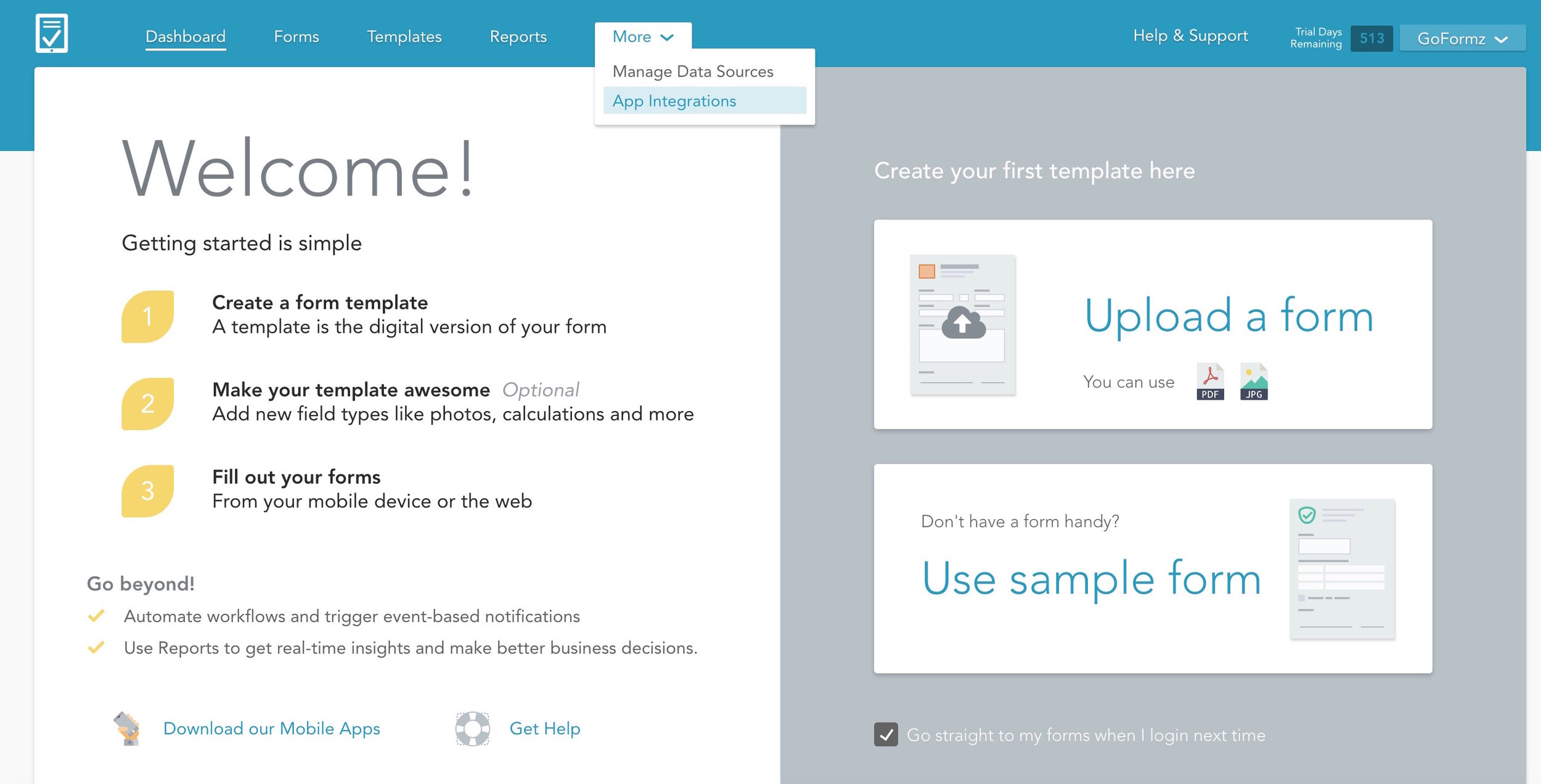 Dashboard Forms Templates Reports More

Manage Data Sources
App Integrations

Help & Support Trial Days Remaining 513 GoFormz

Welcome!

Getting started is simple

1 Create a form template
A template is the digital version of your form

2 Make your template awesome Optional
Add new field types like photos, calculations and more

3 Fill out your forms
From your mobile device or the web

Go beyond!
Automate workflows and trigger event-based notifications
Use Reports to get real-time insights and make better business decisions.

Download our Mobile Apps Get Help

Create your first template here

Upload a form
You can use PDF JPG

Don't have a form handy?
Use sample form

Go straight to my forms when I login next time